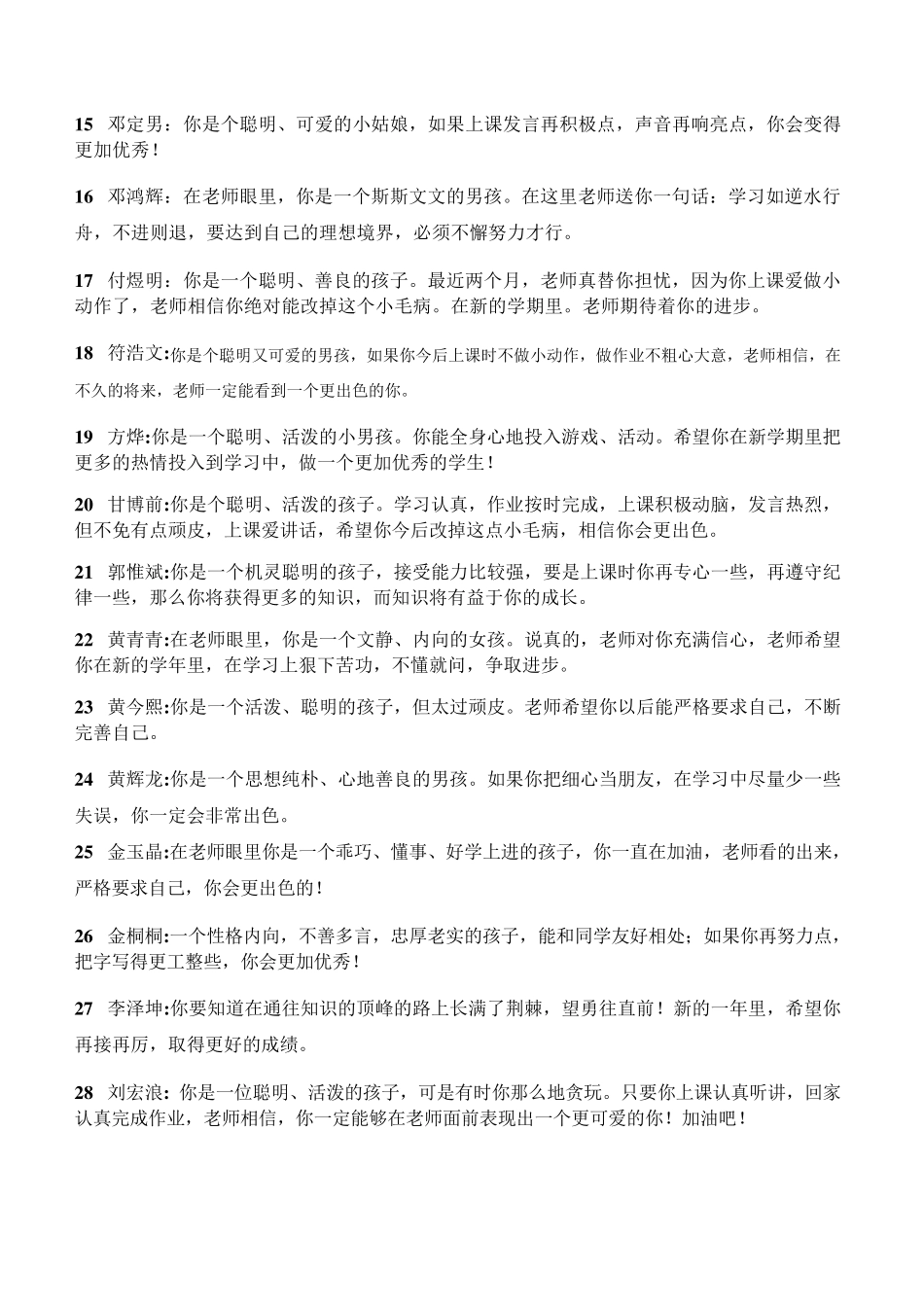 15 邓定男：你是个聪明、可爱的小姑娘，如果上课发言再积极点，声音再响亮点，你会变得更加优秀！

16 邓鸿辉：在老师眼里，你是一个斯斯文文的男孩。在这里老师送你一句话：学习如逆水行舟，不进则退，要达到自己的理想境界，必须不懈努力才行。

17 付煜明：你是一个聪明、善良的孩子。最近两个月，老师真替你担忧，因为你上课爱做小动作了，老师相信你绝对能改掉这个小毛病。在新的学期里。老师期待着你的进步。

18 符浩文:你是个聪明又可爱的男孩，如果你今后上课时不做小动作，做作业不粗心大意，老师相信，在不久的将来，老师一定能看到一个更出色的你。

19 方烨:你是一个聪明、活泼的小男孩。你能全身心地投入游戏、活动。希望你在新学期里把更多的热情投入到学习中，做一个更加优秀的学生！

20 甘博前:你是个聪明、活泼的孩子。学习认真，作业按时完成，上课积极动脑，发言热烈，但不免有点顽皮，上课爱讲话，希望你今后改掉这点小毛病，相信你会更出色。

21 郭惟斌:你是一个机灵聪明的孩子，接受能力比较强，要是上课时你再专心一些，再遵守纪律一些，那么你将获得更多的知识，而知识将有益于你的成长。

22 黄青青:在老师眼里，你是一个文静、内向的女孩。说真的，老师对你充满信心，老师希望你在新的学年里，在学习上狠下苦功，不懂就问，争取进步。

23 黄今熙:你是一个活泼、聪明的孩子，但太过顽皮。老师希望你以后能严格要求自己，不断完善自己。

24 黄辉龙:你是一个思想纯朴、心地善良的男孩。如果你把细心当朋友，在学习中尽量少一些失误，你一定会非常出色。

25 金玉晶:在老师眼里你是一个乖巧、懂事、好学上进的孩子，你一直在加油，老师看的出来，严格要求自己，你会更出色的！

26 金桐桐:一个性格内向，不善多言，忠厚老实的孩子，能和同学友好相处；如果你再努力点，把字写得更工整些，你会更加优秀！

27 李泽坤:你要知道在通往知识的顶峰的路上长满了荆棘，望勇往直前！新的一年里，希望你再接再厉，取得更好的成绩。

28 刘宏浪：你是一位聪明、活泼的孩子，可是有时你那么地贪玩。只要你上课认真听讲，回家认真完成作业，老师相信，你一定能够在老师面前表现出一个更可爱的你！加油吧！